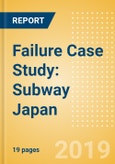 REPORT

Failure Case Study: Subway Japan

19 pages

2019